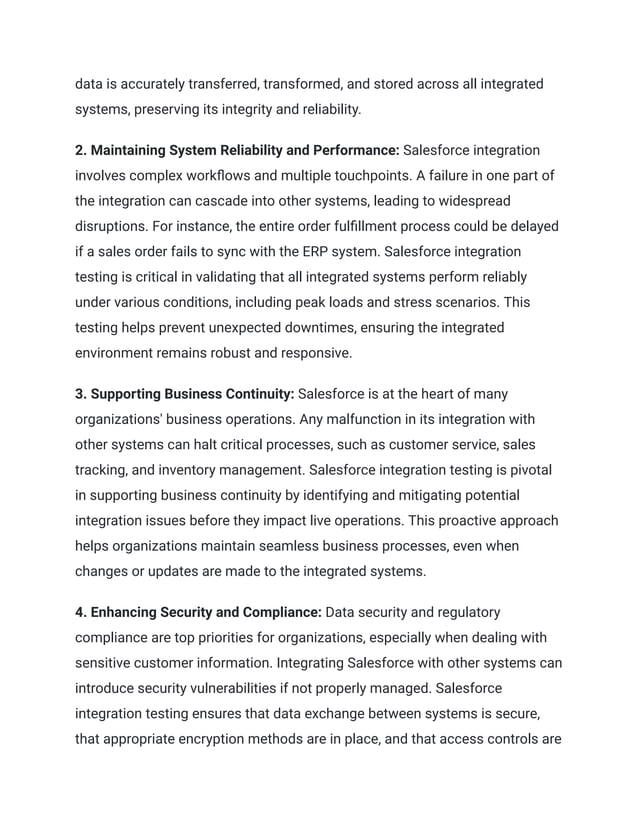 data is accurately transferred, transformed, and stored across all integrated systems, preserving its integrity and reliability.

2. Maintaining System Reliability and Performance: Salesforce integration involves complex workflows and multiple touchpoints. A failure in one part of the integration can cascade into other systems, leading to widespread disruptions. For instance, the entire order fulfillment process could be delayed if a sales order fails to sync with the ERP system. Salesforce integration testing is critical in validating that all integrated systems perform reliably under various conditions, including peak loads and stress scenarios. This testing helps prevent unexpected downtimes, ensuring the integrated environment remains robust and responsive.

3. Supporting Business Continuity: Salesforce is at the heart of many organizations' business operations. Any malfunction in its integration with other systems can halt critical processes, such as customer service, sales tracking, and inventory management. Salesforce integration testing is pivotal in supporting business continuity by identifying and mitigating potential integration issues before they impact live operations. This proactive approach helps organizations maintain seamless business processes, even when changes or updates are made to the integrated systems.

4. Enhancing Security and Compliance: Data security and regulatory compliance are top priorities for organizations, especially when dealing with sensitive customer information. Integrating Salesforce with other systems can introduce security vulnerabilities if not properly managed. Salesforce integration testing ensures that data exchange between systems is secure, that appropriate encryption methods are in place, and that access controls are